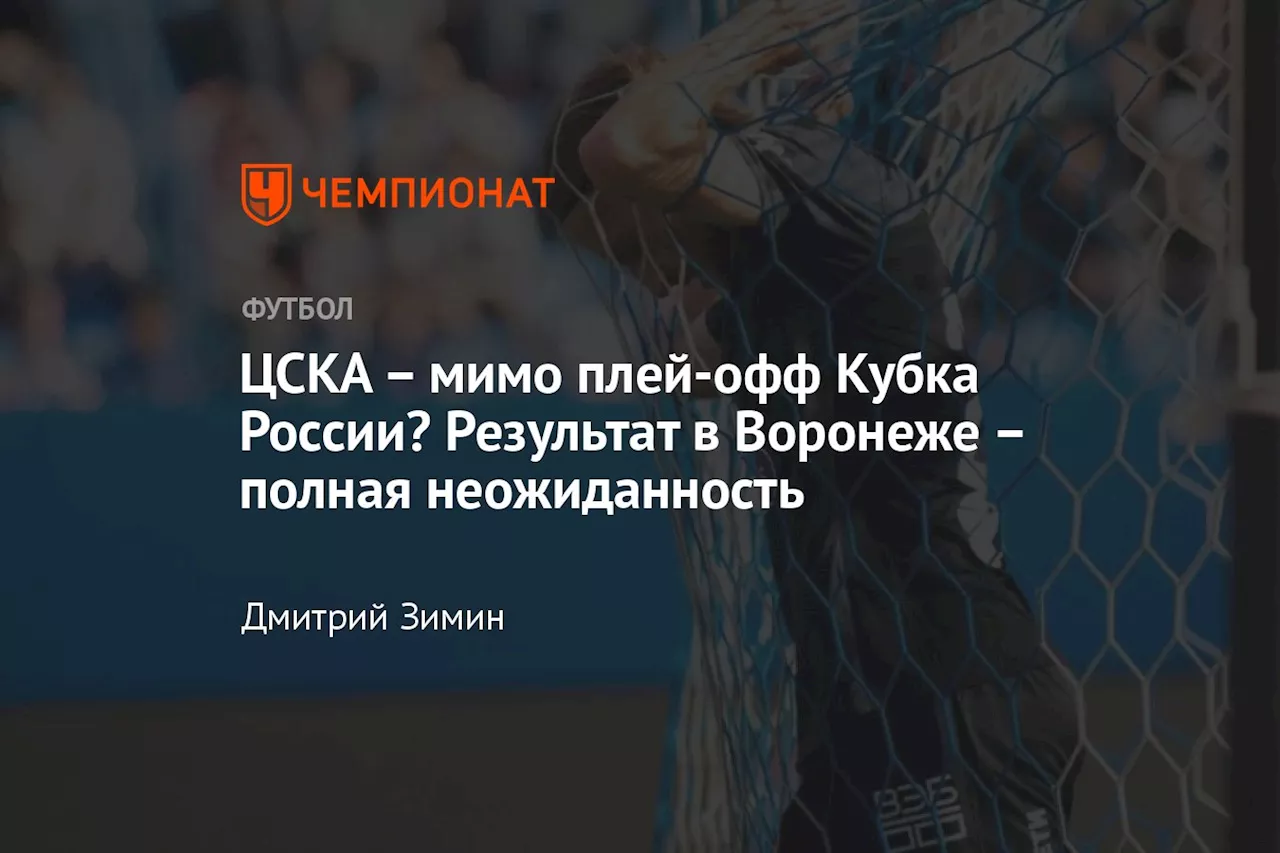 ЧЕМПИОНАТ

ФУТБОЛ

ЦСКА – мимо плей-офф Кубка России? Результат в Воронеже – полная неожиданность

Дмитрий Зимин